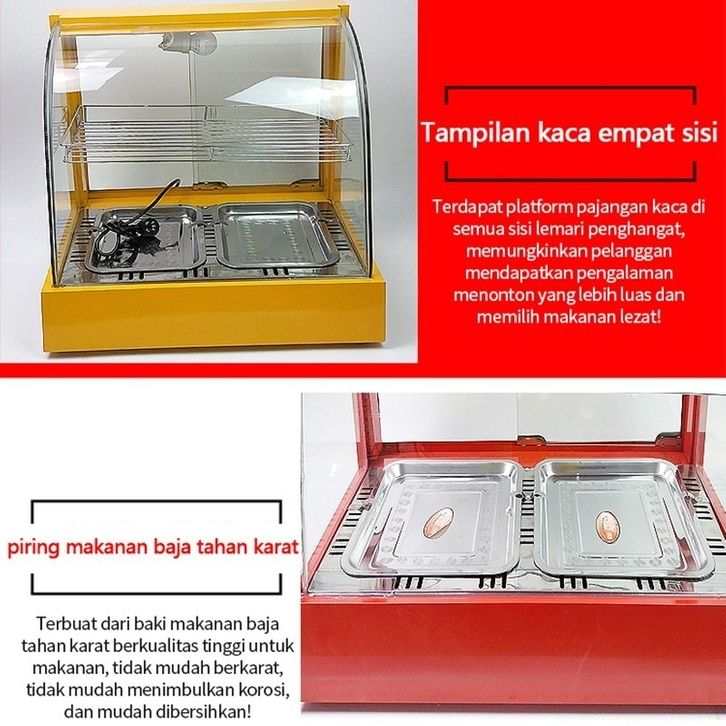 Tampilan kaca empat sisi

Terdapat platform pajangan kaca di semua sisi lemari penghangat, memungkinkan pelanggan mendapatkan pengalaman menonton yang lebih luas dan memilih makanan lezat!

piring makanan baja tahan karat

Terbuat dari baki makanan baja tahan karat berkualitas tinggi untuk makanan, tidak mudah berkarat, tidak mudah menimbulkan korosi, dan mudah dibersihkan!